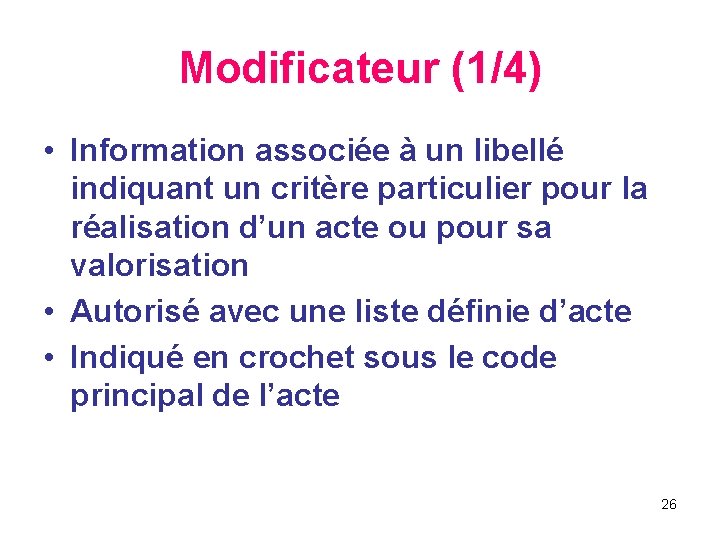 Modificateur (1/4)

• Information associée à un libellé indiquant un critère particulier pour la réalisation d'un acte ou pour sa valorisation
• Autorisé avec une liste définie d'acte
• Indiqué en crochet sous le code principal de l'acte

26